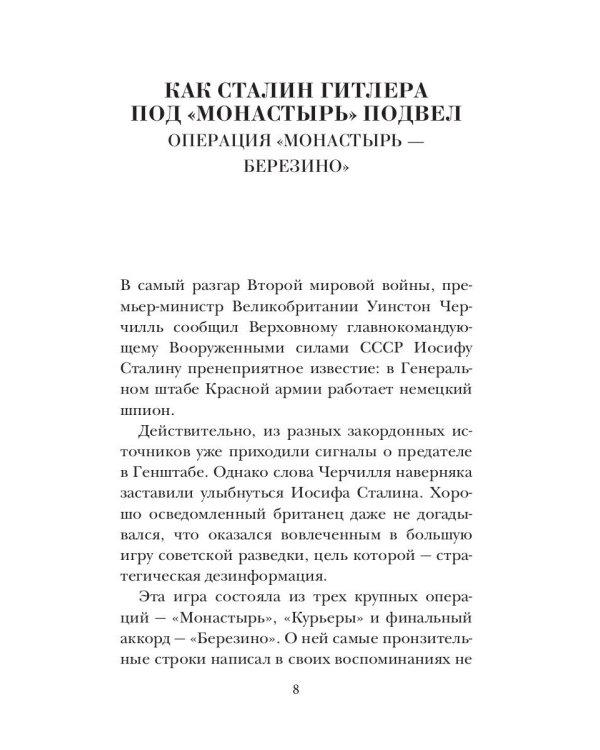 КАК СТАЛИН ГИТЛЕРА ПОД «МОНАСТЫРЬ» ПОДВЕЛ
ОПЕРАЦИЯ «МОНАСТЫРЬ — БЕРЕЗИНО»

В самый разгар Второй мировой войны, премьер-министр Великобритании Уинстон Черчилль сообщил Верховному главнокомандующему Вооруженными силами СССР Иосифу Сталину пренеприятное известие: в Генеральном штабе Красной армии работает немецкий шпион.

Действительно, из разных закордонных источников уже приходили сигналы о предателе в Генштабе. Однако слова Черчилля наверняка заставили улыбнуться Иосифа Сталина. Хорошо осведомленный британец даже не догадывался, что оказался вовлеченным в большую игру советской разведки, цель которой — стратегическая дезинформация.

Эта игра состояла из трех крупных операций — «Монастырь», «Курьеры» и финальный аккорд — «Березино». О ней самые пронзительные строки написал в своих воспоминаниях не

8